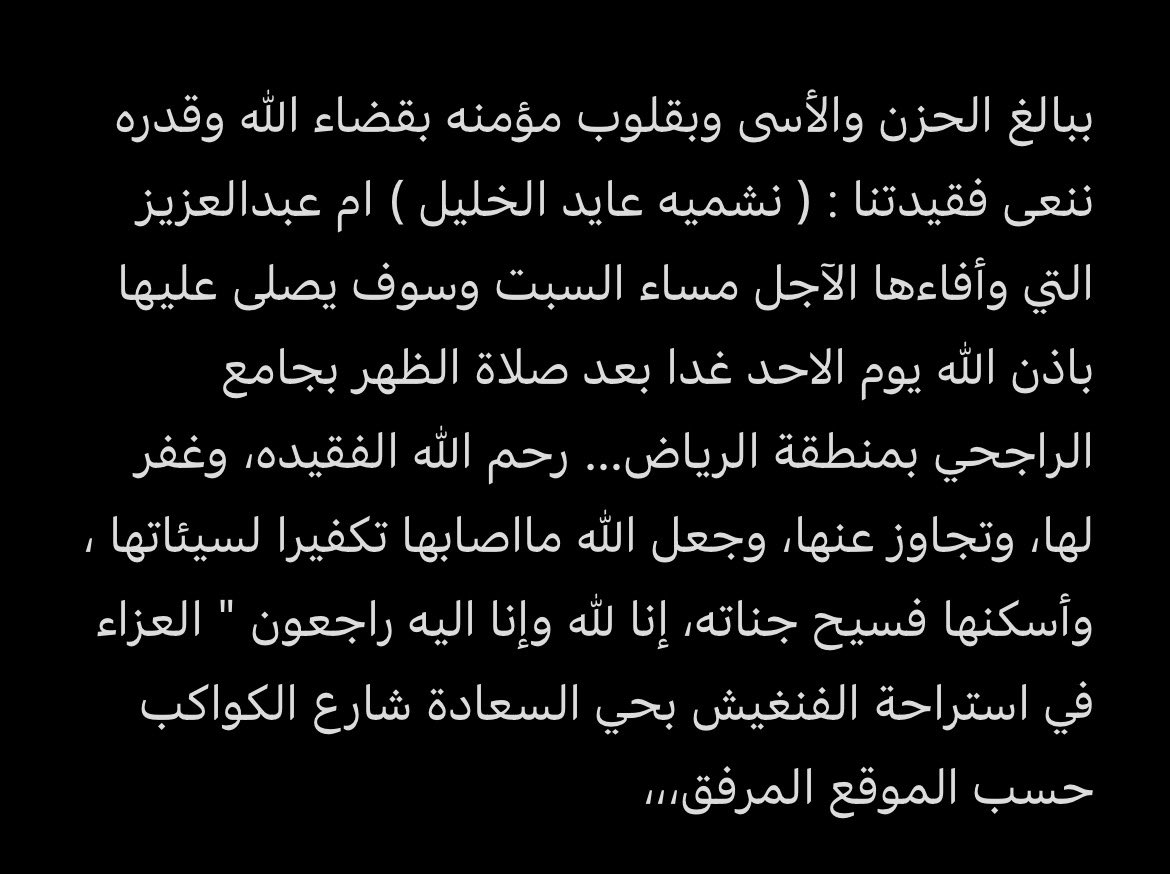 ببالغ الحزن والأسى وبقلوب مؤمنه بقضاء الله وقدره ننعى فقيدتنا : ( نشميه عايد الخليل ) ام عبدالعزيز التي وأفاءها الآجل مساء السبت وسوف يصلى عليها باذن الله يوم الاحد غدا بعد صلاة الظهر بجامع الراجحي بمنطقة الرياض... رحم الله الفقيده، وغفر لها، وتجاوز عنها، وجعل الله مااصابها تكفيرا لسيئاتها ، وأسكنها فسيح جناته، إنا لله وإنا اليه راجعون " العزاء في استراحة الفنغيش بحي السعادة شارع الكواكب حسب الموقع المرفق،،،